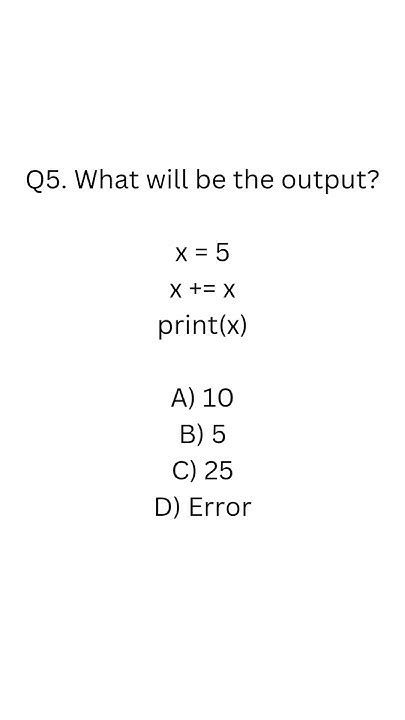 Q5. What will be the output?

x = 5
x += x
print(x)

A) 10
B) 5
C) 25
D) Error